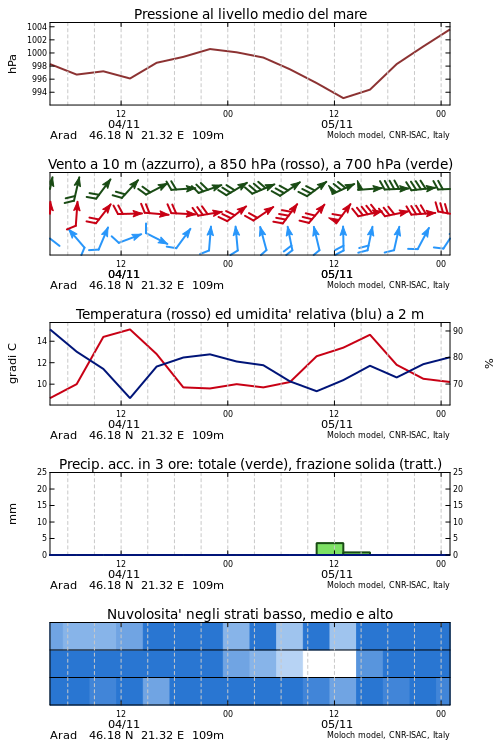 Pressione al livello medio del mare

hPa

1004
1002
1000
998
996
994

12
04/11
00
12
05/11
00

Arad 46.18 N 21.32 E 109m
Moloch model, CNR-ISAC, Italy

Vento a 10 m (azzurro), a 850 hPa (rosso), a 700 hPa (verde)

12
04/11
00
12
05/11
00

Arad 46.18 N 21.32 E 109m
Moloch model, CNR-ISAC, Italy

Temperatura (rosso) ed umidita' relativa (blu) a 2 m

gradi C

14
12
10

90
80
70

%

12
04/11
00
12
05/11
00

Arad 46.18 N 21.32 E 109m
Moloch model, CNR-ISAC, Italy

Precip. acc. in 3 ore: totale (verde), frazione solida (tratt.)

mm

25
20
15
10
5
0

25
20
15
10
5
0

12
04/11
00
12
05/11
00

Arad 46.18 N 21.32 E 109m
Moloch model, CNR-ISAC, Italy

Nuvolosita' negli strati basso, medio e alto

12
04/11
00
12
05/11
00

Arad 46.18 N 21.32 E 109m
Moloch model, CNR-ISAC, Italy